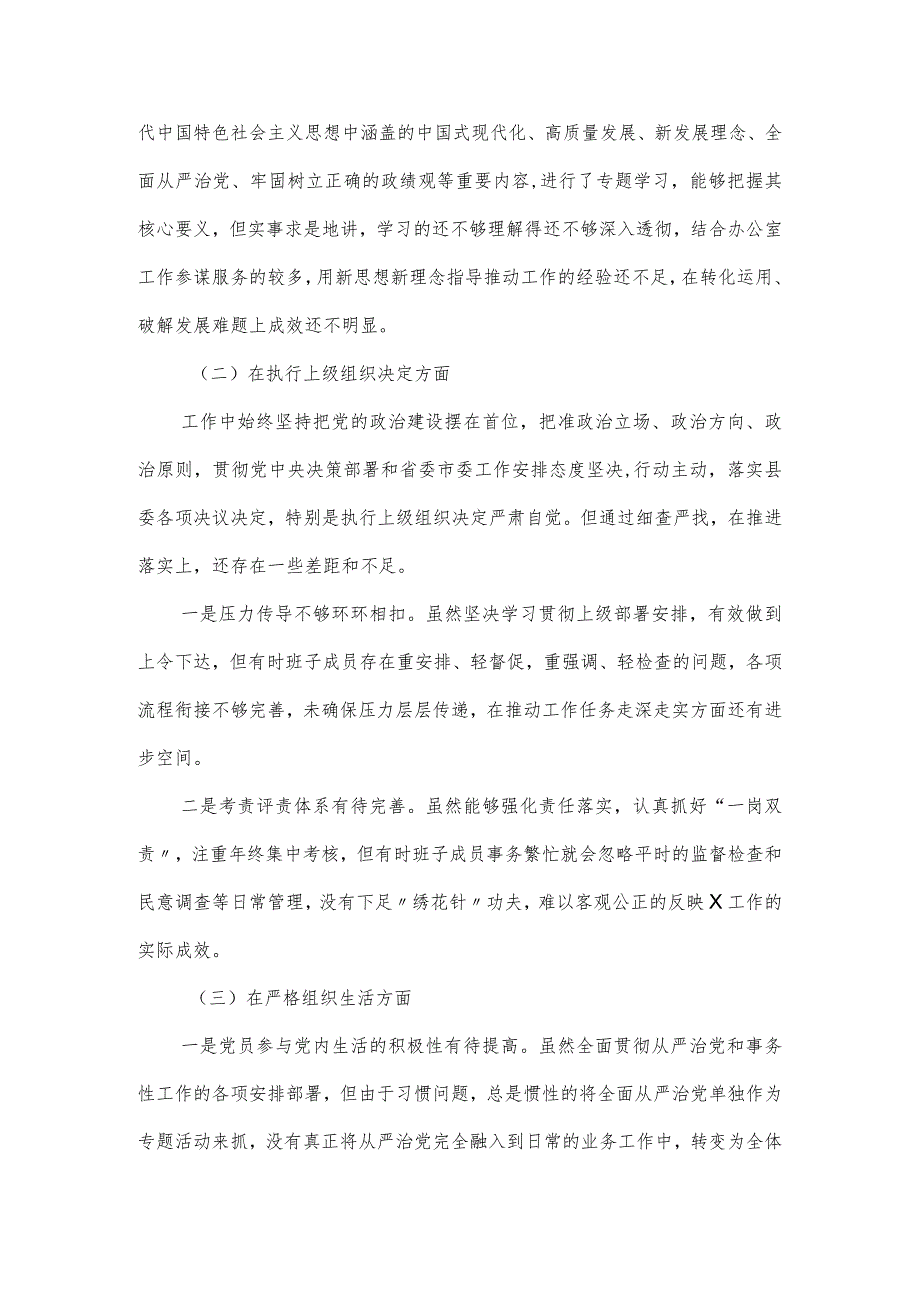 代中国特色社会主义思想中涵盖的中国式现代化、高质量发展、新发展理念、全面从严治党、牢固树立正确的政绩观等重要内容,进行了专题学习，能够把握其核心要义，但实事求是地讲，学习的还不够理解得还不够深入透彻，结合办公室工作参谋服务的较多，用新思想新理念指导推动工作的经验还不足，在转化运用、破解发展难题上成效还不明显。

（二）在执行上级组织决定方面

工作中始终坚持把党的政治建设摆在首位，把准政治立场、政治方向、政治原则，贯彻党中央决策部署和省委市委工作安排态度坚决,行动主动，落实县委各项决议决定，特别是执行上级组织决定严肃自觉。但通过细查严找，在推进落实上，还存在一些差距和不足。

一是压力传导不够环环相扣。虽然坚决学习贯彻上级部署安排，有效做到上令下达，但有时班子成员存在重安排、轻督促，重强调、轻检查的问题，各项流程衔接不够完善，未确保压力层层传递，在推动工作任务走深走实方面还有进步空间。

二是考责评责体系有待完善。虽然能够强化责任落实，认真抓好“一岗双责〃，注重年终集中考核，但有时班子成员事务繁忙就会忽略平时的监督检查和民意调查等日常管理，没有下足〃绣花针〃功夫，难以客观公正的反映X工作的实际成效。

（三）在严格组织生活方面

一是党员参与党内生活的积极性有待提高。虽然全面贯彻从严治党和事务性工作的各项安排部署，但由于习惯问题，总是惯性的将全面从严治党单独作为专题活动来抓，没有真正将从严治党完全融入到日常的业务工作中，转变为全体